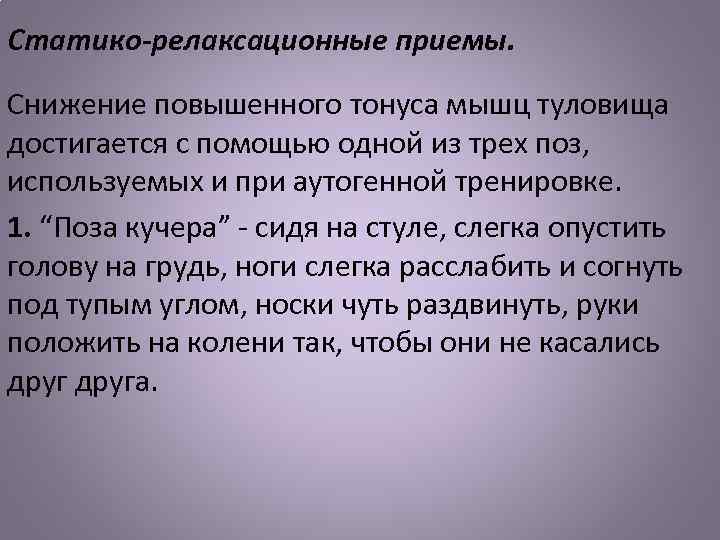 Статико-релаксационные приемы.

Снижение повышенного тонуса мышц туловища достигается с помощью одной из трех поз, используемых и при аутогенной тренировке.

1. “Поза кучера” - сидя на стуле, слегка опустить голову на грудь, ноги слегка расслабить и согнуть под тупым углом, носки чуть раздвинуть, руки положить на колени так, чтобы они не касались друг друга.